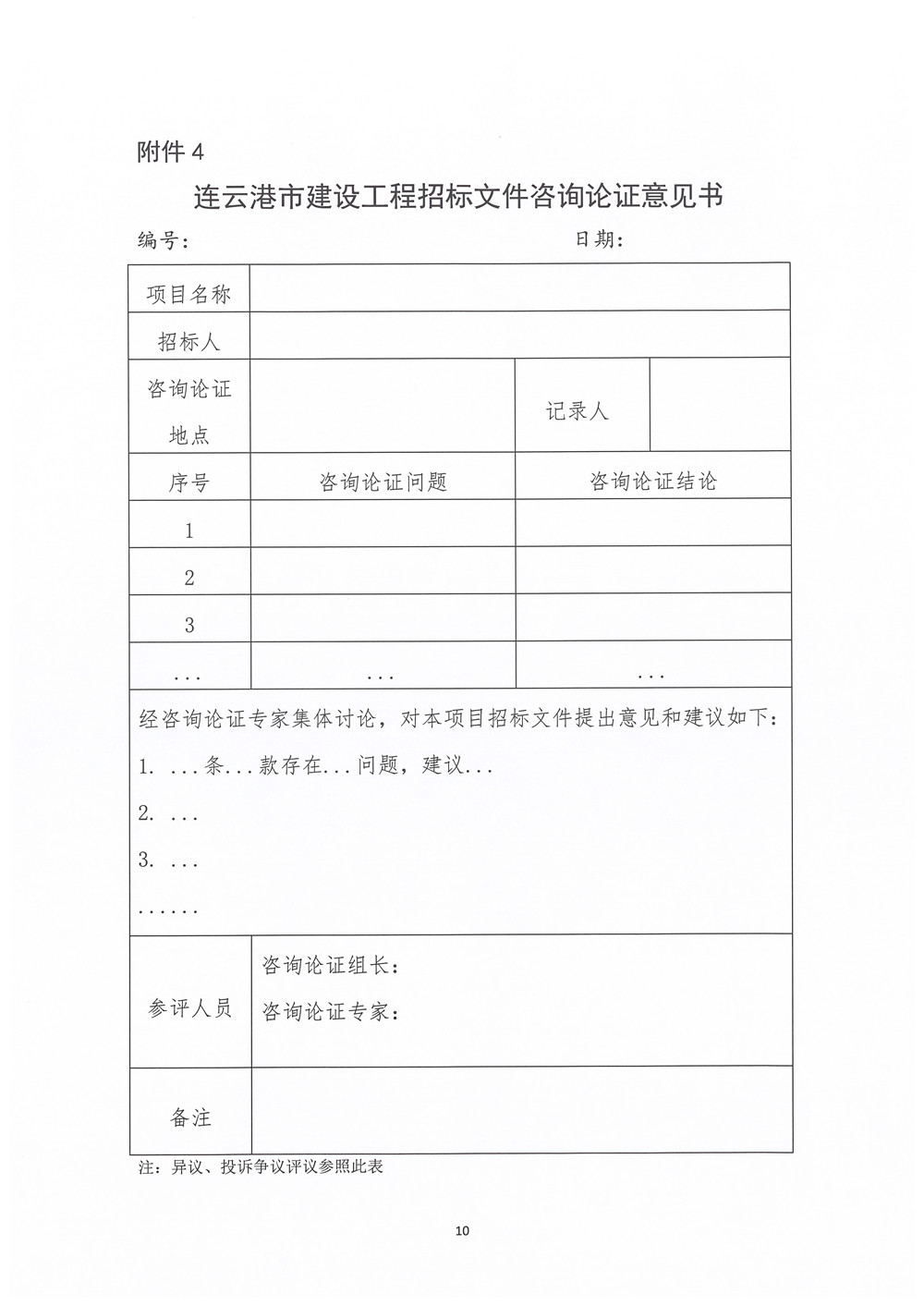 附件 4

连云港市建设工程招标文件咨询论证意见书

编号：　　　　　　　　　　　　　　　　日期：

| 项目名称 | | | |
|---|---|---|---|
| 招标人 | | | |
| 咨询论证地点 | | 记录人 | |
| 序号 | 咨询论证问题 | 咨询论证结论 | |
| 1 | | | |
| 2 | | | |
| 3 | | | |
| ... | ... | ... | |

经咨询论证专家集体讨论，对本项目招标文件提出意见和建议如下：

1. ...条...款存在...问题，建议...

2. ...

3. ...

......

| 参评人员 | 咨询论证组长：<br>咨询论证专家： |
|---|---|
| 备注 | |

注：异议、投诉争议评议参照此表

10